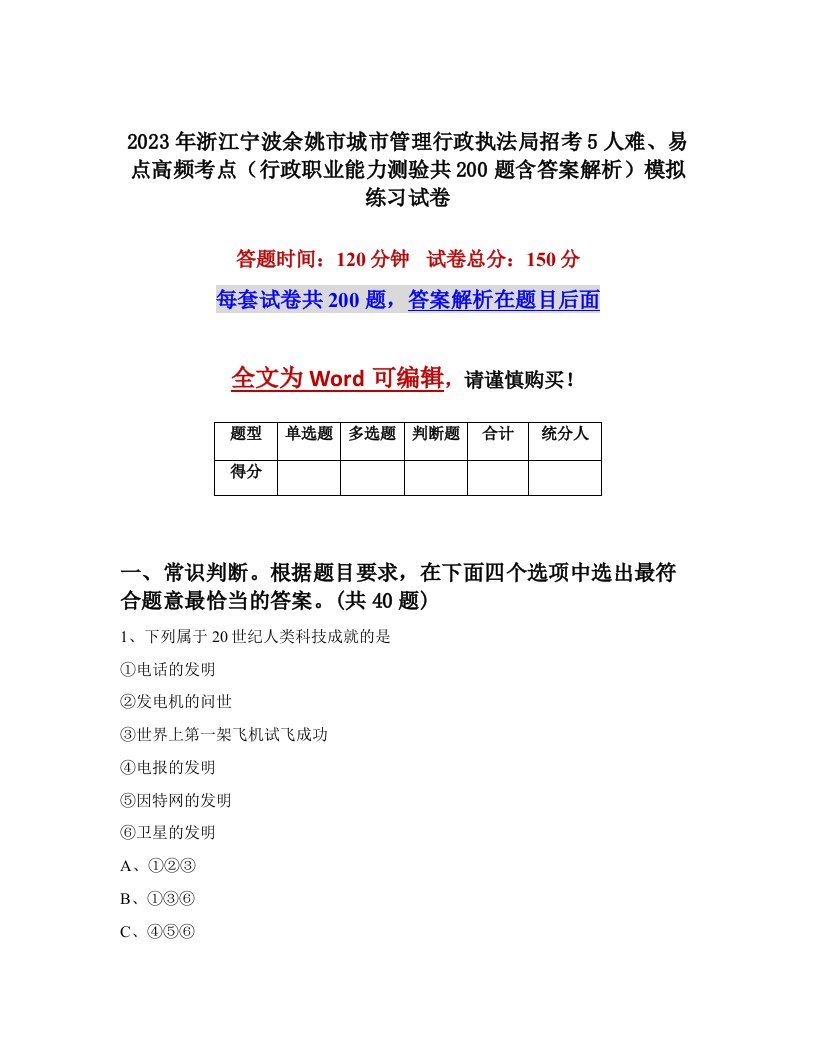 2023年浙江宁波余姚市城市管理行政执法局招考5人难、易点高频考点（行政职业能力测验共200题含答案解析）模拟练习试卷

答题时间：120分钟　试卷总分：150分

每套试卷共200题，答案解析在题目后面

全文为Word可编辑，请谨慎购买！

| 题型 | 单选题 | 多选题 | 判断题 | 合计 | 统分人 |
|---|---|---|---|---|---|
| 得分 | | | | | |

一、常识判断。根据题目要求，在下面四个选项中选出最符合题意最恰当的答案。(共40题)

1、下列属于20世纪人类科技成就的是

①电话的发明

②发电机的问世

③世界上第一架飞机试飞成功

④电报的发明

⑤因特网的发明

⑥卫星的发明

A、①②③

B、①③⑥

C、④⑤⑥